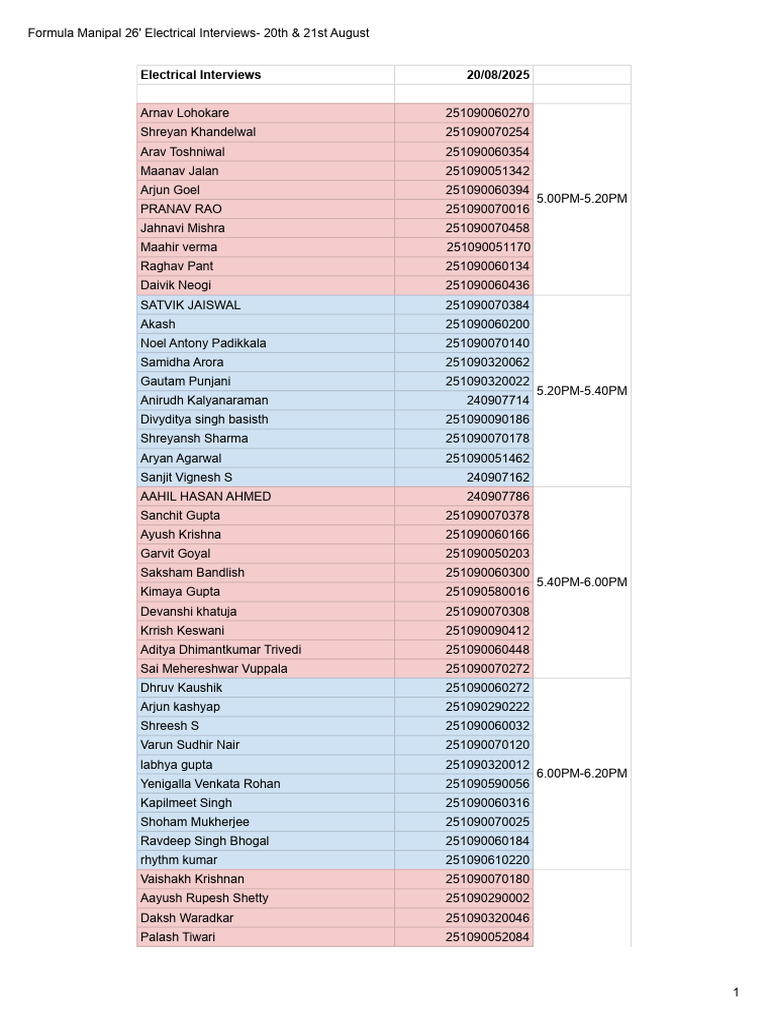 Formula Manipal 26' Electrical Interviews- 20th & 21st August

| Electrical Interviews | 20/08/2025 | |
|---|---|---|
| | | |
| Arnav Lohokare | 251090060270 | 5.00PM-5.20PM |
| Shreyan Khandelwal | 251090070254 | |
| Arav Toshniwal | 251090060354 | |
| Maanav Jalan | 251090051342 | |
| Arjun Goel | 251090060394 | |
| PRANAV RAO | 251090070016 | |
| Jahnavi Mishra | 251090070458 | |
| Maahir verma | 251090051170 | |
| Raghav Pant | 251090060134 | |
| Daivik Neogi | 251090060436 | |
| SATVIK JAISWAL | 251090070384 | 5.20PM-5.40PM |
| Akash | 251090060200 | |
| Noel Antony Padikkala | 251090070140 | |
| Samidha Arora | 251090320062 | |
| Gautam Punjani | 251090320022 | |
| Anirudh Kalyanaraman | 240907714 | |
| Divyditya singh basisth | 251090090186 | |
| Shreyansh Sharma | 251090070178 | |
| Aryan Agarwal | 251090051462 | |
| Sanjit Vignesh S | 240907162 | |
| AAHIL HASAN AHMED | 240907786 | 5.40PM-6.00PM |
| Sanchit Gupta | 251090070378 | |
| Ayush Krishna | 251090060166 | |
| Garvit Goyal | 251090050203 | |
| Saksham Bandlish | 251090060300 | |
| Kimaya Gupta | 251090580016 | |
| Devanshi khatuja | 251090070308 | |
| Krrish Keswani | 251090090412 | |
| Aditya Dhimantkumar Trivedi | 251090060448 | |
| Sai Mehereshwar Vuppala | 251090070272 | |
| Dhruv Kaushik | 251090060272 | 6.00PM-6.20PM |
| Arjun kashyap | 251090290222 | |
| Shreesh S | 251090060032 | |
| Varun Sudhir Nair | 251090070120 | |
| labhya gupta | 251090320012 | |
| Yenigalla Venkata Rohan | 251090590056 | |
| Kapilmeet Singh | 251090060316 | |
| Shoham Mukherjee | 251090070025 | |
| Ravdeep Singh Bhogal | 251090060184 | |
| rhythm kumar | 251090610220 | |
| Vaishakh Krishnan | 251090070180 | |
| Aayush Rupesh Shetty | 251090290002 | |
| Daksh Waradkar | 251090320046 | |
| Palash Tiwari | 251090052084 | |

1